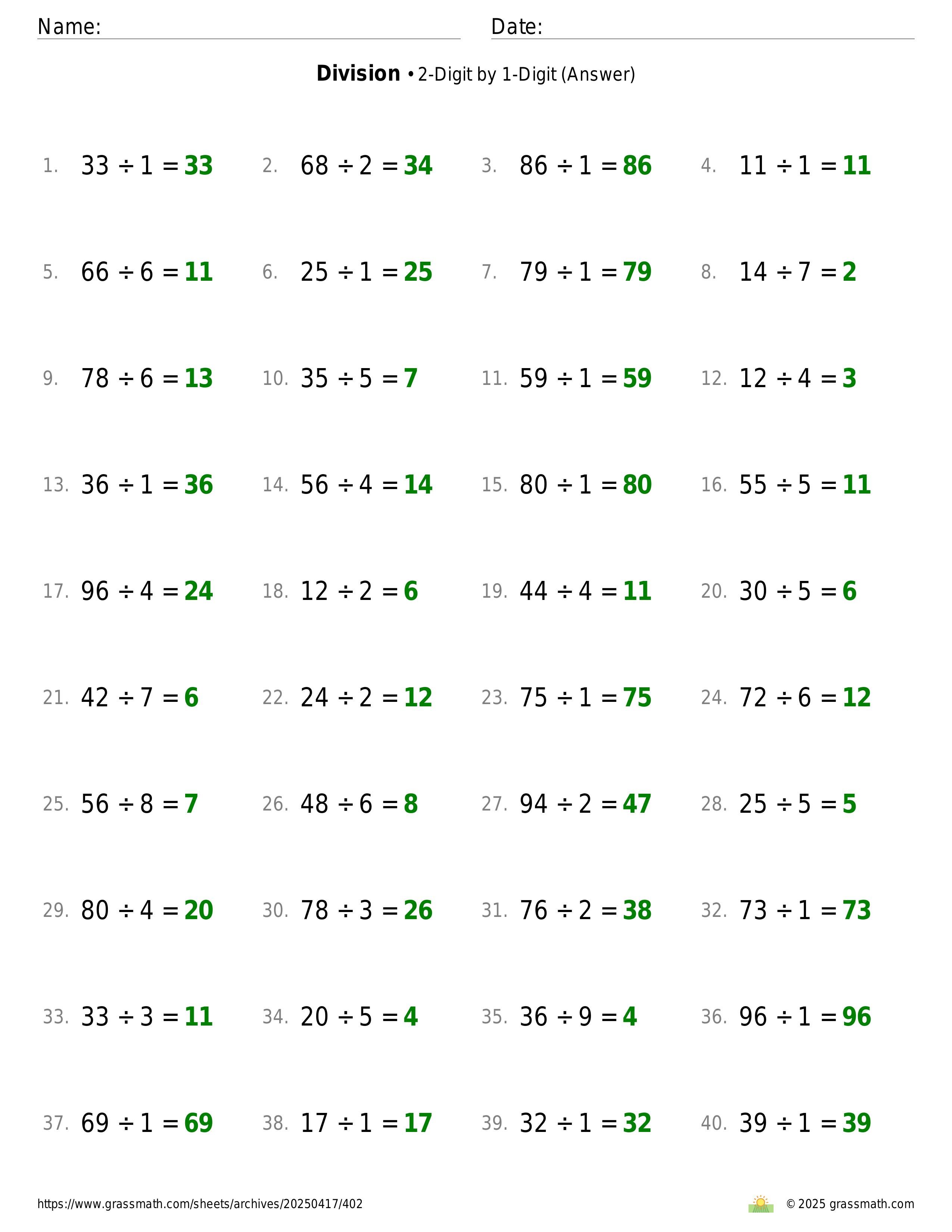 Name: Date:

**Division** • 2-Digit by 1-Digit (Answer)

1. $33 \div 1 = 33$
2. $68 \div 2 = 34$
3. $86 \div 1 = 86$
4. $11 \div 1 = 11$

5. $66 \div 6 = 11$
6. $25 \div 1 = 25$
7. $79 \div 1 = 79$
8. $14 \div 7 = 2$

9. $78 \div 6 = 13$
10. $35 \div 5 = 7$
11. $59 \div 1 = 59$
12. $12 \div 4 = 3$

13. $36 \div 1 = 36$
14. $56 \div 4 = 14$
15. $80 \div 1 = 80$
16. $55 \div 5 = 11$

17. $96 \div 4 = 24$
18. $12 \div 2 = 6$
19. $44 \div 4 = 11$
20. $30 \div 5 = 6$

21. $42 \div 7 = 6$
22. $24 \div 2 = 12$
23. $75 \div 1 = 75$
24. $72 \div 6 = 12$

25. $56 \div 8 = 7$
26. $48 \div 6 = 8$
27. $94 \div 2 = 47$
28. $25 \div 5 = 5$

29. $80 \div 4 = 20$
30. $78 \div 3 = 26$
31. $76 \div 2 = 38$
32. $73 \div 1 = 73$

33. $33 \div 3 = 11$
34. $20 \div 5 = 4$
35. $36 \div 9 = 4$
36. $96 \div 1 = 96$

37. $69 \div 1 = 69$
38. $17 \div 1 = 17$
39. $32 \div 1 = 32$
40. $39 \div 1 = 39$

https://www.grassmath.com/sheets/archives/20250417/402 © 2025 grassmath.com